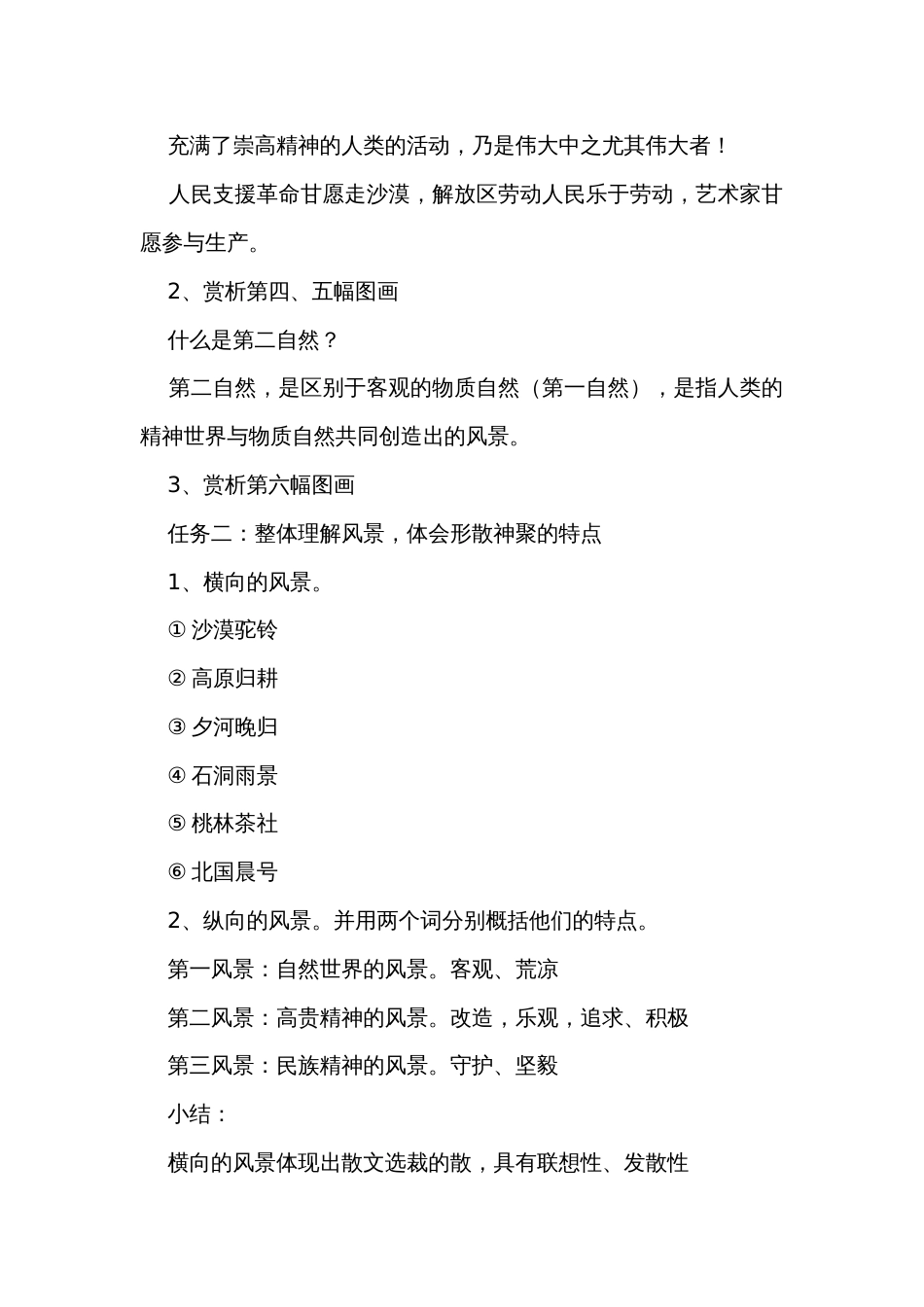 充满了崇高精神的人类的活动，乃是伟大中之尤其伟大者！

人民支援革命甘愿走沙漠，解放区劳动人民乐于劳动，艺术家甘愿参与生产。

2、赏析第四、五幅图画

什么是第二自然？

第二自然，是区别于客观的物质自然（第一自然），是指人类的精神世界与物质自然共同创造出的风景。

3、赏析第六幅图画

任务二：整体理解风景，体会形散神聚的特点

1、横向的风景。

① 沙漠驼铃

② 高原归耕

③ 夕河晚归

④ 石洞雨景

⑤ 桃林茶社

⑥ 北国晨号

2、纵向的风景。并用两个词分别概括他们的特点。

第一风景：自然世界的风景。客观、荒凉

第二风景：高贵精神的风景。改造，乐观，追求、积极

第三风景：民族精神的风景。守护、坚毅

小结：

横向的风景体现出散文选裁的散，具有联想性、发散性